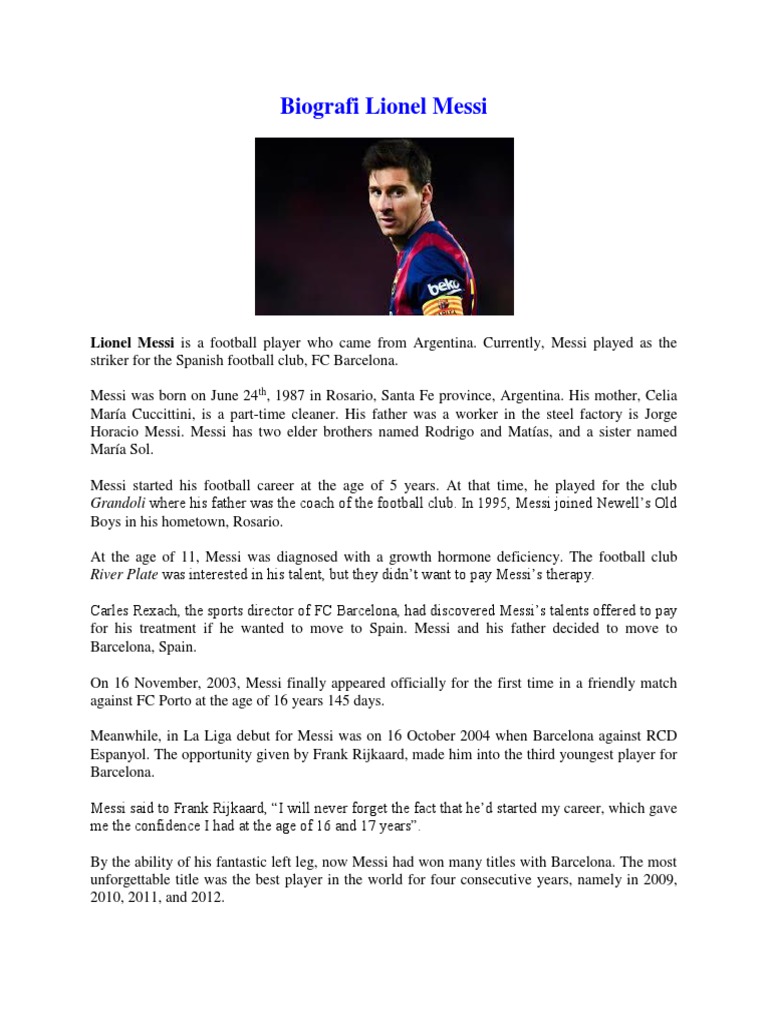 Biografi Lionel Messi

beko

Lionel Messi is a football player who came from Argentina. Currently, Messi played as the striker for the Spanish football club, FC Barcelona.

Messi was born on June 24$^{th}$, 1987 in Rosario, Santa Fe province, Argentina. His mother, Celia María Cuccittini, is a part-time cleaner. His father was a worker in the steel factory is Jorge Horacio Messi. Messi has two elder brothers named Rodrigo and Matías, and a sister named María Sol.

Messi started his football career at the age of 5 years. At that time, he played for the club Grandoli where his father was the coach of the football club. In 1995, Messi joined Newell's Old Boys in his hometown, Rosario.

At the age of 11, Messi was diagnosed with a growth hormone deficiency. The football club River Plate was interested in his talent, but they didn't want to pay Messi's therapy.

Carles Rexach, the sports director of FC Barcelona, had discovered Messi's talents offered to pay for his treatment if he wanted to move to Spain. Messi and his father decided to move to Barcelona, Spain.

On 16 November, 2003, Messi finally appeared officially for the first time in a friendly match against FC Porto at the age of 16 years 145 days.

Meanwhile, in La Liga debut for Messi was on 16 October 2004 when Barcelona against RCD Espanyol. The opportunity given by Frank Rijkaard, made him into the third youngest player for Barcelona.

Messi said to Frank Rijkaard, "I will never forget the fact that he'd started my career, which gave me the confidence I had at the age of 16 and 17 years".

By the ability of his fantastic left leg, now Messi had won many titles with Barcelona. The most unforgettable title was the best player in the world for four consecutive years, namely in 2009, 2010, 2011, and 2012.